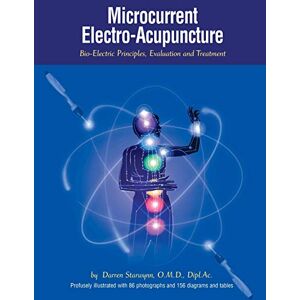 Microcurrent Electro-Acupuncture

Bio-Electric Principles, Evaluation and Treatment

by Darren Starwynn, O.M.D., Dipl.Ac.

Profusely illustrated with 86 photographs and 156 diagrams and tables